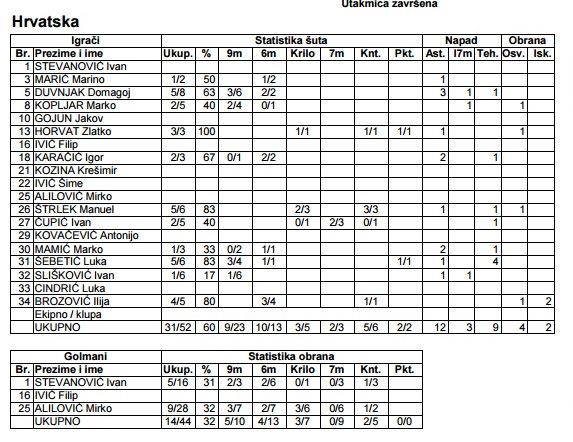 Utakmica završena

Hrvatska

| Igrači | | Statistika šuta | | | | | | | | Napad | | | Obrana | |
|---|---|---|---|---|---|---|---|---|---|---|---|---|---|---|
| Br. | Prezime i ime | Ukup. | % | 9m | 6m | Krilo | 7m | Knt. | Pkt. | Ast. | I7m | Teh. | Osv. | Isk. |
| 1 | STEVANOVIĆ Ivan | | | | | | | | | | | | | |
| 3 | MARIĆ Marino | 1/2 | 50 | | 1/2 | | | | | 1 | | | | |
| 5 | DUVNJAK Domagoj | 5/8 | 63 | 3/6 | 2/2 | | | | | 3 | 1 | 1 | | |
| 8 | KOPLJAR Marko | 2/5 | 40 | 2/4 | 0/1 | | | | | | 1 | | 1 | |
| 10 | GOJUN Jakov | | | | | | | | | | | | | |
| 13 | HORVAT Zlatko | 3/3 | 100 | | | 1/1 | | 1/1 | 1/1 | 1 | | | 1 | |
| 16 | IVIĆ Filip | | | | | | | | | | | | | |
| 18 | KARAČIĆ Igor | 2/3 | 67 | 0/1 | 2/2 | | | | | 2 | | 1 | | |
| 21 | KOZINA Krešimir | | | | | | | | | | | | | |
| 22 | IVIĆ Šime | | | | | | | | | | | | | |
| 25 | ALILOVIĆ Mirko | | | | | | | | | | | | | |
| 26 | ŠTRLEK Manuel | 5/6 | 83 | | | 2/3 | | 3/3 | | 1 | | 1 | 1 | |
| 27 | ČUPIĆ Ivan | 2/5 | 40 | | | 0/1 | 2/3 | 0/1 | | | | 1 | | |
| 29 | KOVAČEVIĆ Antonijo | | | | | | | | | | | | | |
| 30 | MAMIĆ Marko | 1/3 | 33 | 0/2 | 1/1 | | | | | 2 | | 1 | | |
| 31 | ŠEBETIĆ Luka | 5/6 | 83 | 3/4 | 1/1 | | | | 1/1 | 1 | | 4 | | |
| 32 | SLIŠKOVIĆ Ivan | 1/6 | 17 | 1/6 | | | | | | 1 | 1 | | | |
| 33 | CINDRIĆ Luka | | | | | | | | | | | | | |
| 34 | BROZOVIĆ Ilija | 4/5 | 80 | | 3/4 | | | 1/1 | | | | | 1 | 2 |
| | Ekipno / klupa | | | | | | | | | | | | | |
| | UKUPNO | 31/52 | 60 | 9/23 | 10/13 | 3/5 | 2/3 | 5/6 | 2/2 | 12 | 3 | 9 | 4 | 2 |

| Golmani | | Statistika obrana | | | | | | | |
|---|---|---|---|---|---|---|---|---|---|
| Br. | Prezime i ime | Ukup. | % | 9m | 6m | Krilo | 7m | Knt. | Pkt. |
| 1 | STEVANOVIĆ Ivan | 5/16 | 31 | 2/3 | 2/6 | 0/1 | 0/3 | 1/3 | |
| 16 | IVIĆ Filip | | | | | | | | |
| 25 | ALILOVIĆ Mirko | 9/28 | 32 | 3/7 | 2/7 | 3/6 | 0/6 | 1/2 | |
| | UKUPNO | 14/44 | 32 | 5/10 | 4/13 | 3/7 | 0/9 | 2/5 | 0/0 |